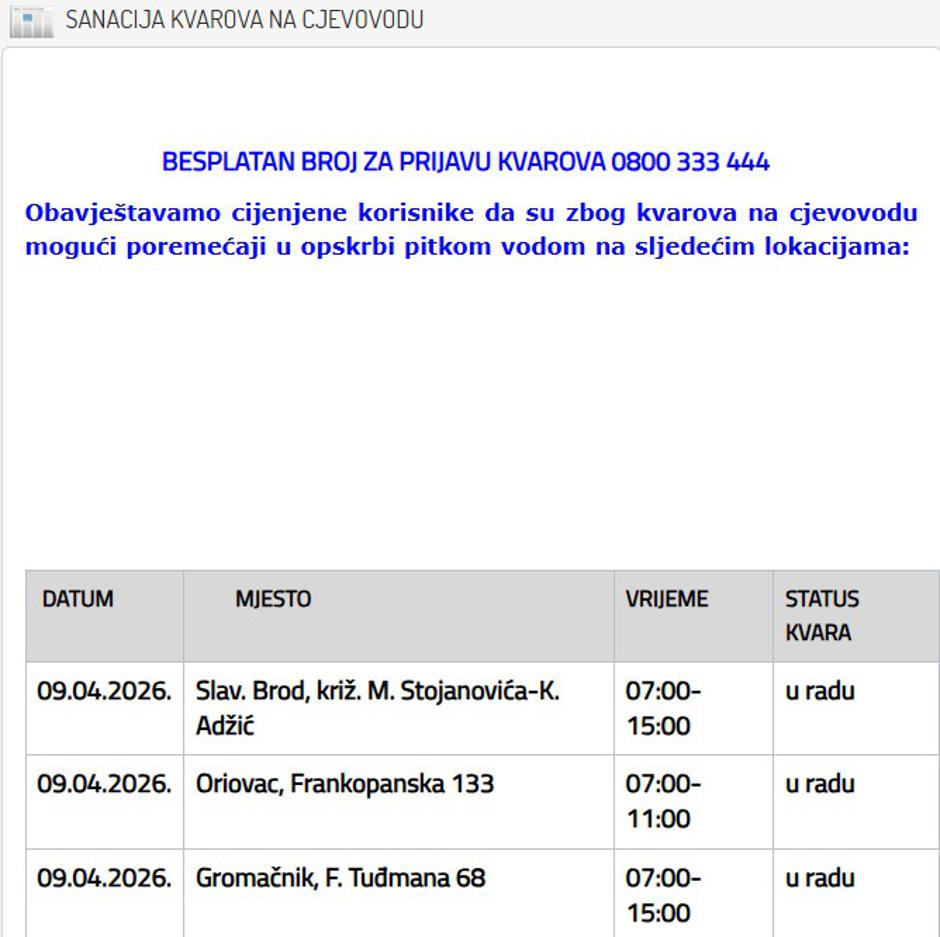 SANACIJA KVAROVA NA CJEVOVODU

BESPLATAN BROJ ZA PRIJAVU KVAROVA 0800 333 444

Obavještavamo cijenjene korisnike da su zbog kvarova na cjevovodu mogući poremećaji u opskrbi pitkom vodom na sljedećim lokacijama:

| DATUM | MJESTO | VRIJEME | STATUS KVARA |
|---|---|---|---|
| 09.04.2026. | Slav. Brod, križ. M. Stojanovića-K. Adžić | 07:00-15:00 | u radu |
| 09.04.2026. | Oriovac, Frankopanska 133 | 07:00-11:00 | u radu |
| 09.04.2026. | Gromačnik, F. Tuđmana 68 | 07:00-15:00 | u radu |